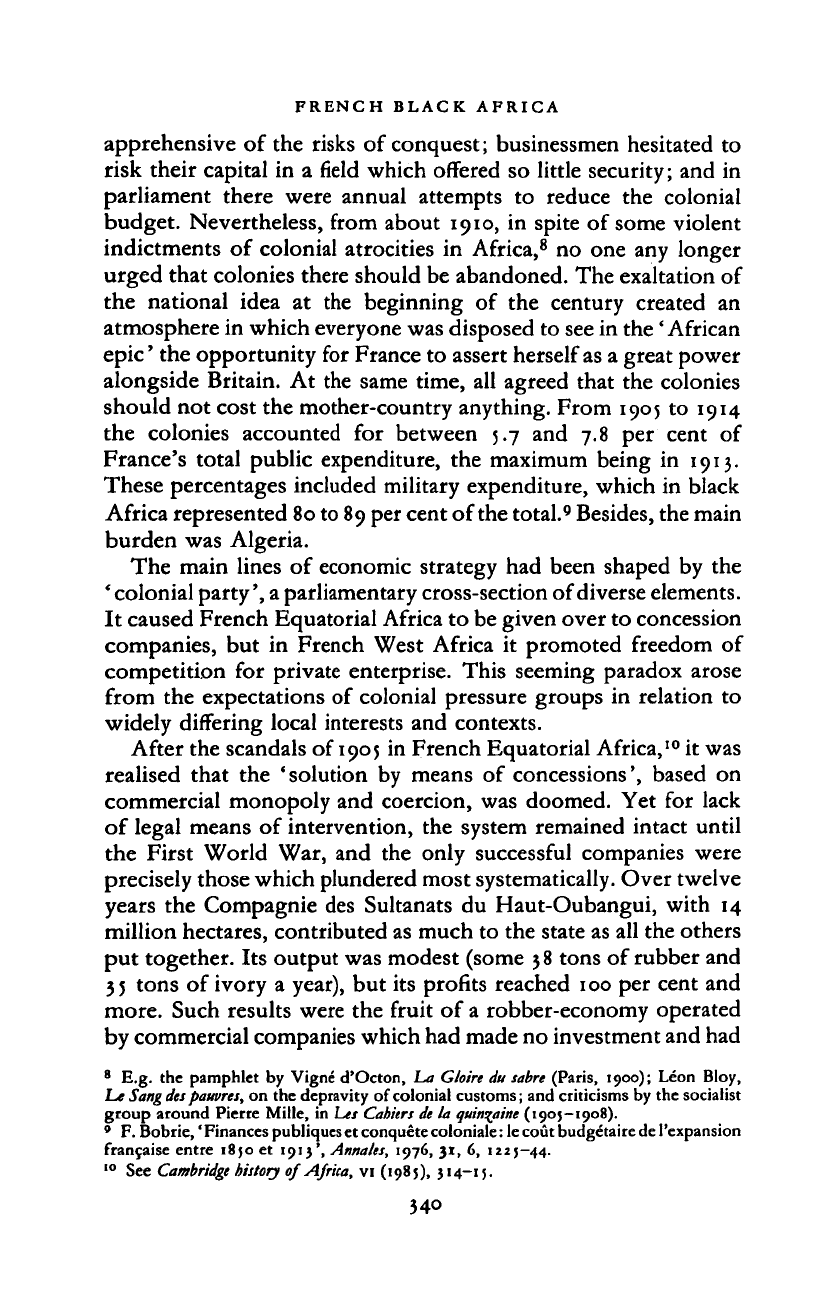 FRENCH BLACK AFRICA

apprehensive of the risks of conquest; businessmen hesitated to risk their capital in a field which offered so little security; and in parliament there were annual attempts to reduce the colonial budget. Nevertheless, from about 1910, in spite of some violent indictments of colonial atrocities in Africa,$^8$ no one any longer urged that colonies there should be abandoned. The exaltation of the national idea at the beginning of the century created an atmosphere in which everyone was disposed to see in the 'African epic' the opportunity for France to assert herself as a great power alongside Britain. At the same time, all agreed that the colonies should not cost the mother-country anything. From 1905 to 1914 the colonies accounted for between 5.7 and 7.8 per cent of France's total public expenditure, the maximum being in 1913. These percentages included military expenditure, which in black Africa represented 80 to 89 per cent of the total.$^9$ Besides, the main burden was Algeria.

The main lines of economic strategy had been shaped by the 'colonial party', a parliamentary cross-section of diverse elements. It caused French Equatorial Africa to be given over to concession companies, but in French West Africa it promoted freedom of competition for private enterprise. This seeming paradox arose from the expectations of colonial pressure groups in relation to widely differing local interests and contexts.

After the scandals of 1905 in French Equatorial Africa,$^{10}$ it was realised that the 'solution by means of concessions', based on commercial monopoly and coercion, was doomed. Yet for lack of legal means of intervention, the system remained intact until the First World War, and the only successful companies were precisely those which plundered most systematically. Over twelve years the Compagnie des Sultanats du Haut-Oubangui, with 14 million hectares, contributed as much to the state as all the others put together. Its output was modest (some 38 tons of rubber and 35 tons of ivory a year), but its profits reached 100 per cent and more. Such results were the fruit of a robber-economy operated by commercial companies which had made no investment and had

$^8$ E.g. the pamphlet by Vigné d'Octon, La Gloire du sabre (Paris, 1900); Léon Bloy, Le Sang des pauvres, on the depravity of colonial customs; and criticisms by the socialist group around Pierre Mille, in Les Cahiers de la quinzaine (1905–1908).
$^9$ F. Bobrie, 'Finances publiques et conquête coloniale: le coût budgétaire de l'expansion française entre 1850 et 1913', Annales, 1976, 31, 6, 1225–44.
$^{10}$ See Cambridge history of Africa, VI (1985), 314–15.

340